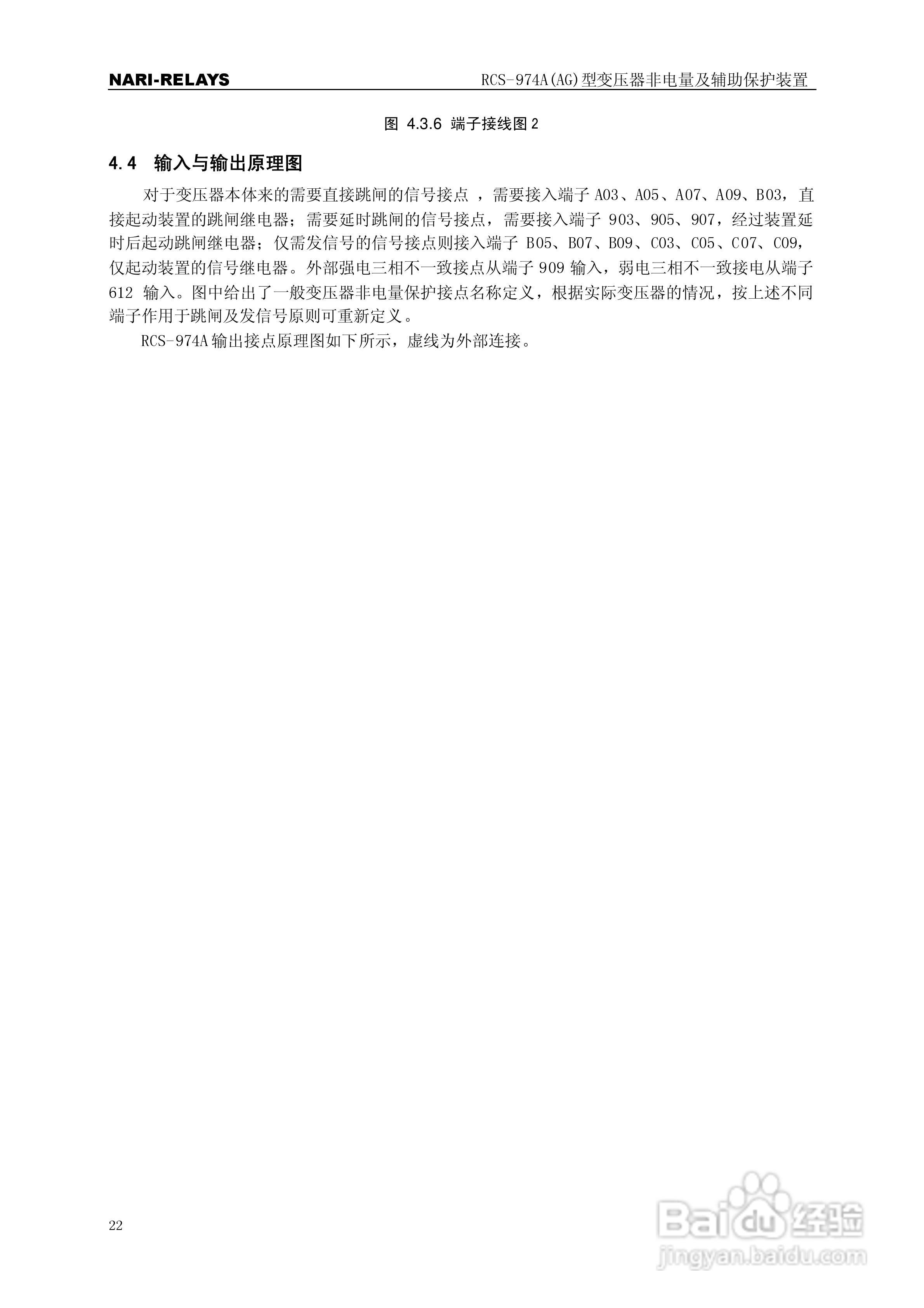 NARI-RELAYS

RCS-974A(AG)型变压器非电量及辅助保护装置

图 4.3.6 端子接线图 2

4.4 输入与输出原理图

对于变压器本体来的需要直接跳闸的信号接点 ，需要接入端子 A03、A05、A07、A09、B03，直接起动装置的跳闸继电器；需要延时跳闸的信号接点，需要接入端子 903、905、907，经过装置延时后起动跳闸继电器；仅需发信号的信号接点则接入端子 B05、B07、B09、C03、C05、C07、C09，仅起动装置的信号继电器。外部强电三相不一致接点从端子 909 输入，弱电三相不一致接电从端子 612 输入。图中给出了一般变压器非电量保护接点名称定义，根据实际变压器的情况，按上述不同端子作用于跳闸及发信号原则可重新定义。

RCS-974A 输出接点原理图如下所示，虚线为外部连接。

22

Baidu 经验
jingyan.baidu.com